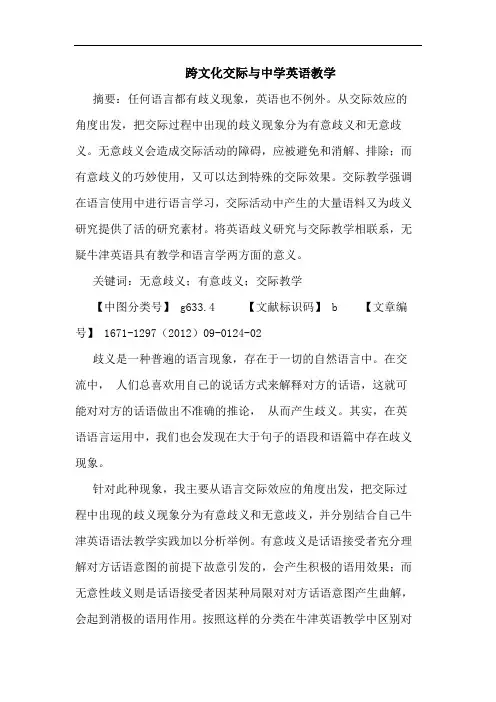 跨文化交际与中学英语教学

摘要：任何语言都有歧义现象，英语也不例外。从交际效应的角度出发，把交际过程中出现的歧义现象分为有意歧义和无意歧义。无意歧义会造成交际活动的障碍，应被避免和消解、排除；而有意歧义的巧妙使用，又可以达到特殊的交际效果。交际教学强调在语言使用中进行语言学习，交际活动中产生的大量语料又为歧义研究提供了活的研究素材。将英语歧义研究与交际教学相联系，无疑牛津英语具有教学和语言学两方面的意义。

关键词：无意歧义；有意歧义；交际教学

【中图分类号】 g633.4 【文献标识码】 b 【文章编号】 1671-1297（2012）09-0124-02

歧义是一种普遍的语言现象，存在于一切的自然语言中。在交流中， 人们总喜欢用自己的说话方式来解释对方的话语，这就可能对对方的话语做出不准确的推论， 从而产生歧义。其实，在英语语言运用中，我们也会发现在大于句子的语段和语篇中存在歧义现象。

针对此种现象，我主要从语言交际效应的角度出发，把交际过程中出现的歧义现象分为有意歧义和无意歧义，并分别结合自己牛津英语语法教学实践加以分析举例。有意歧义是话语接受者充分理解对方话语意图的前提下故意引发的，会产生积极的语用效果；而无意性歧义则是话语接受者因某种局限对对方话语意图产生曲解，会起到消极的语用作用。按照这样的分类在牛津英语教学中区别对